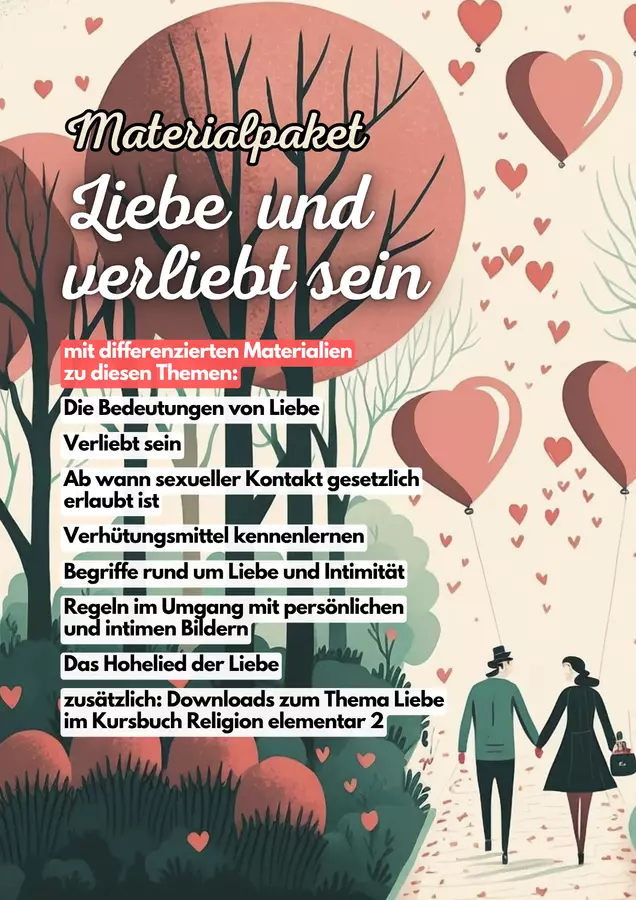 Materialpaket

Liebe und verliebt sein

mit differenzierten Materialien zu diesen Themen:

Die Bedeutungen von Liebe

Verliebt sein

Ab wann sexueller Kontakt gesetzlich erlaubt ist

Verhütungsmittel kennenlernen

Begriffe rund um Liebe und Intimität

Regeln im Umgang mit persönlichen und intimen Bildern

Das Hohelied der Liebe

zusätzlich: Downloads zum Thema Liebe im Kursbuch Religion elementar 2